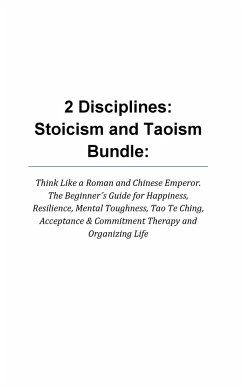 2 Disciplines: Stoicism and Taoism Bundle:

Think Like a Roman and Chinese Emperor. The Beginner´s Guide for Happiness, Resilience, Mental Toughness, Tao Te Ching, Acceptance & Commitment Therapy and Organizing Life